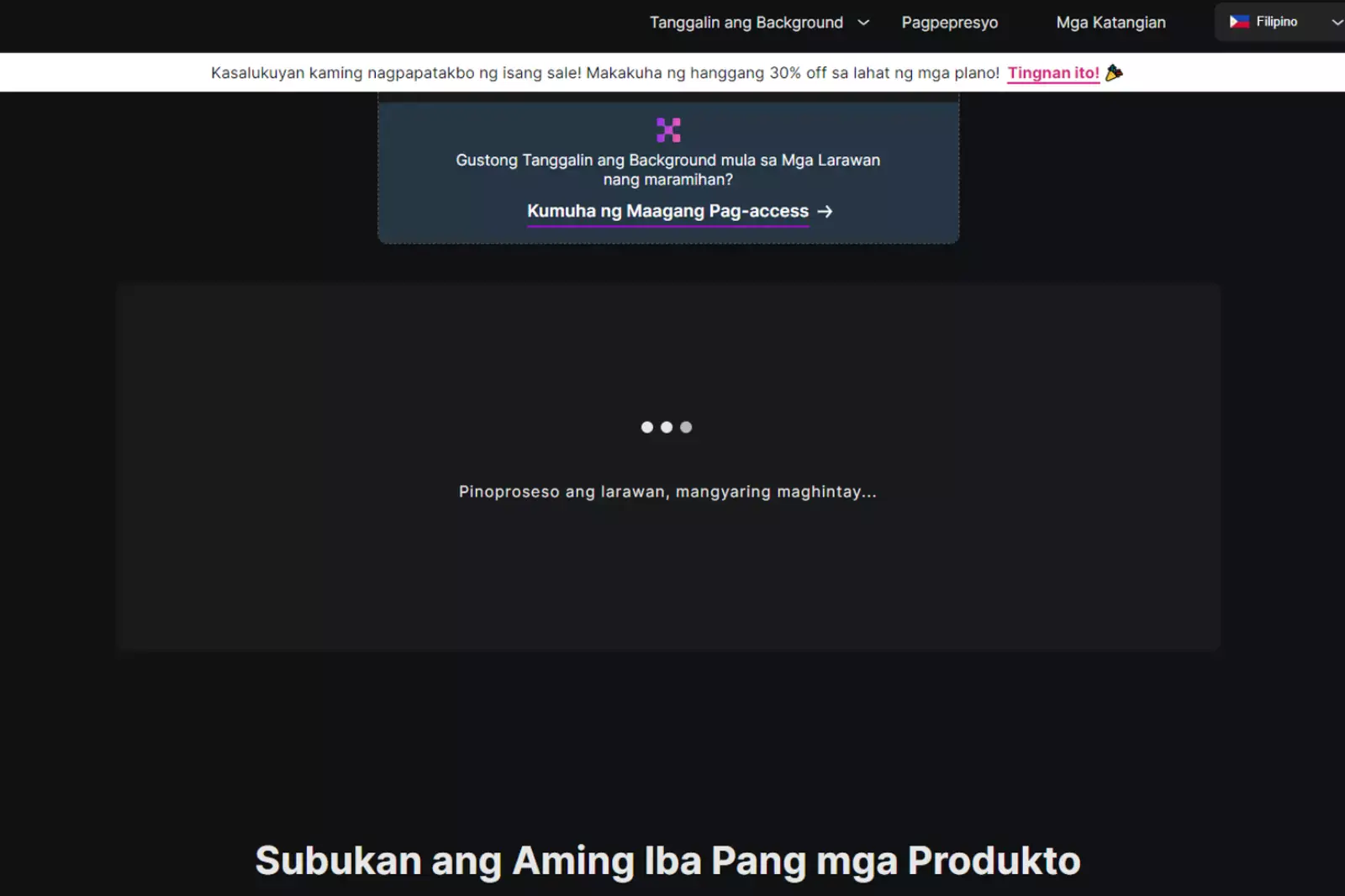 Tanggalin ang Background Pagpepresyo Mga Katangian Filipino

Kasalukuyan kaming nagpapatakbo ng isang sale! Makakuha ng hanggang 30% off sa lahat ng mga plano! Tingnan ito!

Gustong Tanggalin ang Background mula sa Mga Larawan nang maramihan?

Kumuha ng Maagang Pag-access →

Pinoproseso ang larawan, mangyaring maghintay...

Subukan ang Aming Iba Pang mga Produkto